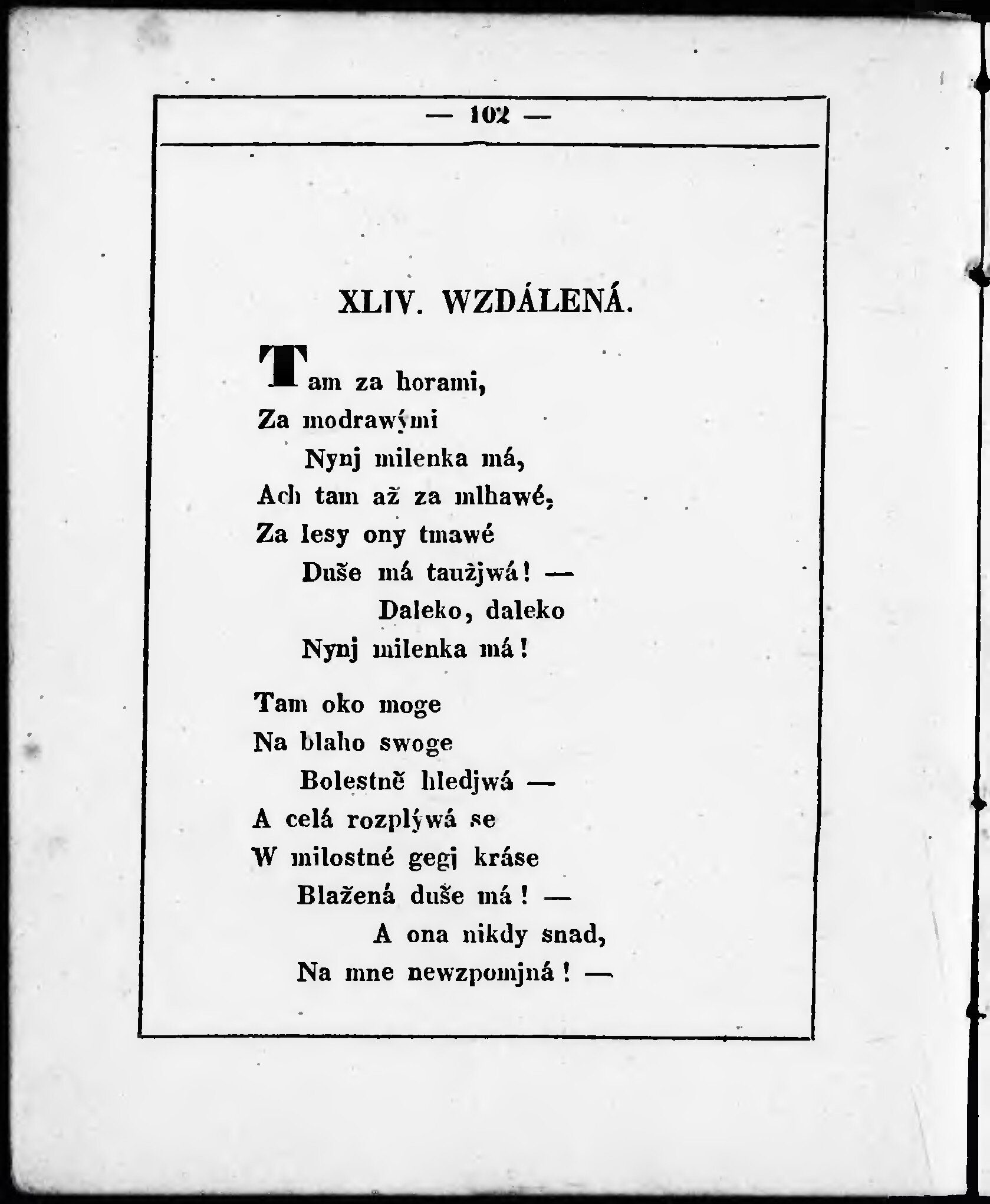 — 102 —

XLIV. WZDÁLENÁ.

Tam za horami,
Za modrawými
Nynj milenka má,
Ach tam až za mlhawé,
Za lesy ony tmawé
Duše má taužjwá! —
Daleko, daleko
Nynj milenka má!

Tam oko moge
Na blaho swoge
Bolestně hledjwá —
A celá rozplýwá se
W milostné gegj kráse
Blažená duše má! —
A ona nikdy snad,
Na mne newzpomjná! —